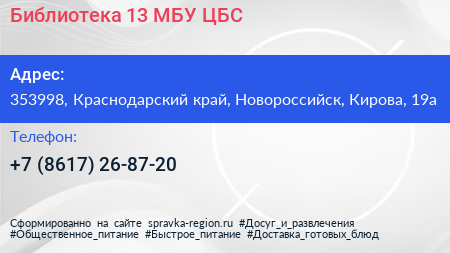 Библиотека 13 МБУ ЦБС

Адрес:
353998, Краснодарский край, Новороссийск, Кирова, 19а

Телефон:
+7 (8617) 26-87-20

Сформированно на сайте spravka-region.ru #Досуг_и_развлечения #Общественное_питание #Быстрое_питание #Доставка_готовых_блюд